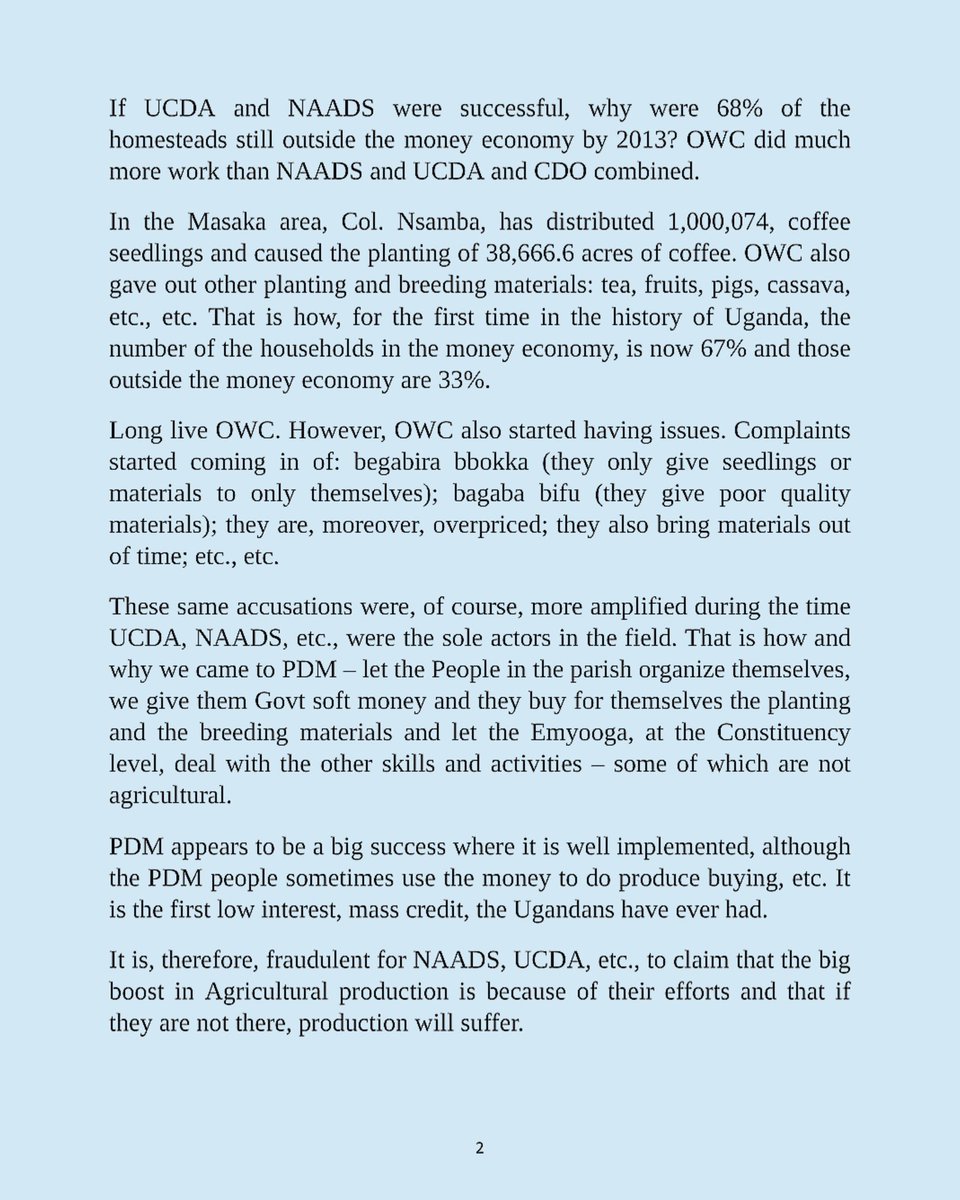 If UCDA and NAADS were successful, why were 68% of the homesteads still outside the money economy by 2013? OWC did much more work than NAADS and UCDA and CDO combined.

In the Masaka area, Col. Nsamba, has distributed 1,000,074, coffee seedlings and caused the planting of 38,666.6 acres of coffee. OWC also gave out other planting and breeding materials: tea, fruits, pigs, cassava, etc., etc. That is how, for the first time in the history of Uganda, the number of the households in the money economy, is now 67% and those outside the money economy are 33%.

Long live OWC. However, OWC also started having issues. Complaints started coming in of: begabira bbokka (they only give seedlings or materials to only themselves); bagaba bifu (they give poor quality materials); they are, moreover, overpriced; they also bring materials out of time; etc., etc.

These same accusations were, of course, more amplified during the time UCDA, NAADS, etc., were the sole actors in the field. That is how and why we came to PDM – let the People in the parish organize themselves, we give them Govt soft money and they buy for themselves the planting and the breeding materials and let the Emyooga, at the Constituency level, deal with the other skills and activities – some of which are not agricultural.

PDM appears to be a big success where it is well implemented, although the PDM people sometimes use the money to do produce buying, etc. It is the first low interest, mass credit, the Ugandans have ever had.

It is, therefore, fraudulent for NAADS, UCDA, etc., to claim that the big boost in Agricultural production is because of their efforts and that if they are not there, production will suffer.

2